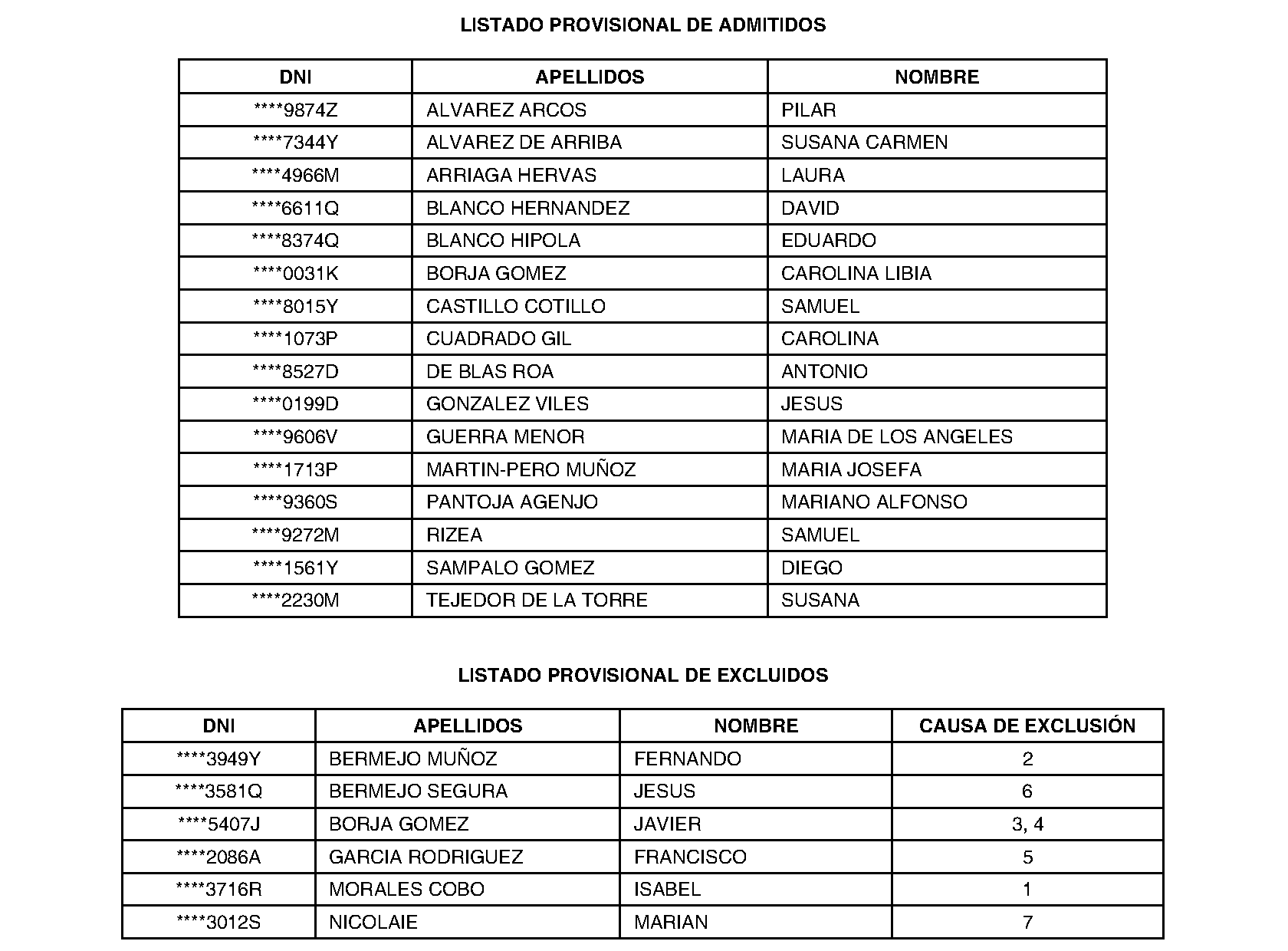 LISTADO PROVISIONAL DE ADMITIDOS

| DNI | APELLIDOS | NOMBRE |
|---|---|---|
| \*\*\*\*9874Z | ALVAREZ ARCOS | PILAR |
| \*\*\*\*7344Y | ALVAREZ DE ARRIBA | SUSANA CARMEN |
| \*\*\*\*4966M | ARRIAGA HERVAS | LAURA |
| \*\*\*\*6611Q | BLANCO HERNANDEZ | DAVID |
| \*\*\*\*8374Q | BLANCO HIPOLA | EDUARDO |
| \*\*\*\*0031K | BORJA GOMEZ | CAROLINA LIBIA |
| \*\*\*\*8015Y | CASTILLO COTILLO | SAMUEL |
| \*\*\*\*1073P | CUADRADO GIL | CAROLINA |
| \*\*\*\*8527D | DE BLAS ROA | ANTONIO |
| \*\*\*\*0199D | GONZALEZ VILES | JESUS |
| \*\*\*\*9606V | GUERRA MENOR | MARIA DE LOS ANGELES |
| \*\*\*\*1713P | MARTIN-PERO MUÑOZ | MARIA JOSEFA |
| \*\*\*\*9360S | PANTOJA AGENJO | MARIANO ALFONSO |
| \*\*\*\*9272M | RIZEA | SAMUEL |
| \*\*\*\*1561Y | SAMPALO GOMEZ | DIEGO |
| \*\*\*\*2230M | TEJEDOR DE LA TORRE | SUSANA |

LISTADO PROVISIONAL DE EXCLUIDOS

| DNI | APELLIDOS | NOMBRE | CAUSA DE EXCLUSIÓN |
|---|---|---|---|
| \*\*\*\*3949Y | BERMEJO MUÑOZ | FERNANDO | 2 |
| \*\*\*\*3581Q | BERMEJO SEGURA | JESUS | 6 |
| \*\*\*\*5407J | BORJA GOMEZ | JAVIER | 3, 4 |
| \*\*\*\*2086A | GARCIA RODRIGUEZ | FRANCISCO | 5 |
| \*\*\*\*3716R | MORALES COBO | ISABEL | 1 |
| \*\*\*\*3012S | NICOLAIE | MARIAN | 7 |